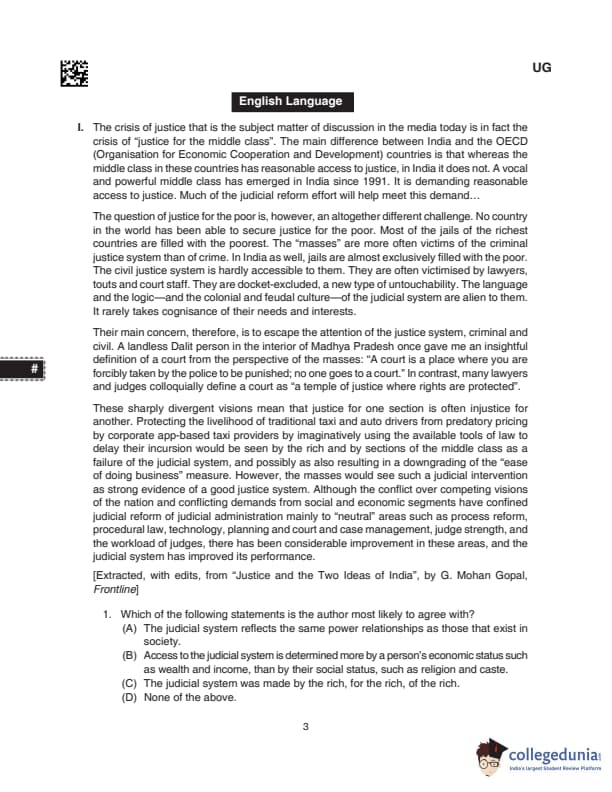 UG

English Language

I. The crisis of justice that is the subject matter of discussion in the media today is in fact the crisis of "justice for the middle class". The main difference between India and the OECD (Organisation for Economic Cooperation and Development) countries is that whereas the middle class in these countries has reasonable access to justice, in India it does not. A vocal and powerful middle class has emerged in India since 1991. It is demanding reasonable access to justice. Much of the judicial reform effort will help meet this demand…

The question of justice for the poor is, however, an altogether different challenge. No country in the world has been able to secure justice for the poor. Most of the jails of the richest countries are filled with the poorest. The "masses" are more often victims of the criminal justice system than of crime. In India as well, jails are almost exclusively filled with the poor. The civil justice system is hardly accessible to them. They are often victimised by lawyers, touts and court staff. They are docket-excluded, a new type of untouchability. The language and the logic—and the colonial and feudal culture—of the judicial system are alien to them. It rarely takes cognisance of their needs and interests.

Their main concern, therefore, is to escape the attention of the justice system, criminal and civil. A landless Dalit person in the interior of Madhya Pradesh once gave me an insightful definition of a court from the perspective of the masses: "A court is a place where you are forcibly taken by the police to be punished; no one goes to a court." In contrast, many lawyers and judges colloquially define a court as "a temple of justice where rights are protected".

#

These sharply divergent visions mean that justice for one section is often injustice for another. Protecting the livelihood of traditional taxi and auto drivers from predatory pricing by corporate app-based taxi providers by imaginatively using the available tools of law to delay their incursion would be seen by the rich and by sections of the middle class as a failure of the judicial system, and possibly as also resulting in a downgrading of the "ease of doing business" measure. However, the masses would see such a judicial intervention as strong evidence of a good justice system. Although the conflict over competing visions of the nation and conflicting demands from social and economic segments have confined judicial reform of judicial administration mainly to "neutral" areas such as process reform, procedural law, technology, planning and court and case management, judge strength, and the workload of judges, there has been considerable improvement in these areas, and the judicial system has improved its performance.

[Extracted, with edits, from "Justice and the Two Ideas of India", by G. Mohan Gopal, Frontline]

1. Which of the following statements is the author most likely to agree with?
(A) The judicial system reflects the same power relationships as those that exist in society.
(B) Access to the judicial system is determined more by a person's economic status such as wealth and income, than by their social status, such as religion and caste.
(C) The judicial system was made by the rich, for the rich, of the rich.
(D) None of the above.

3

collegedunia
India's largest Student Review Platform